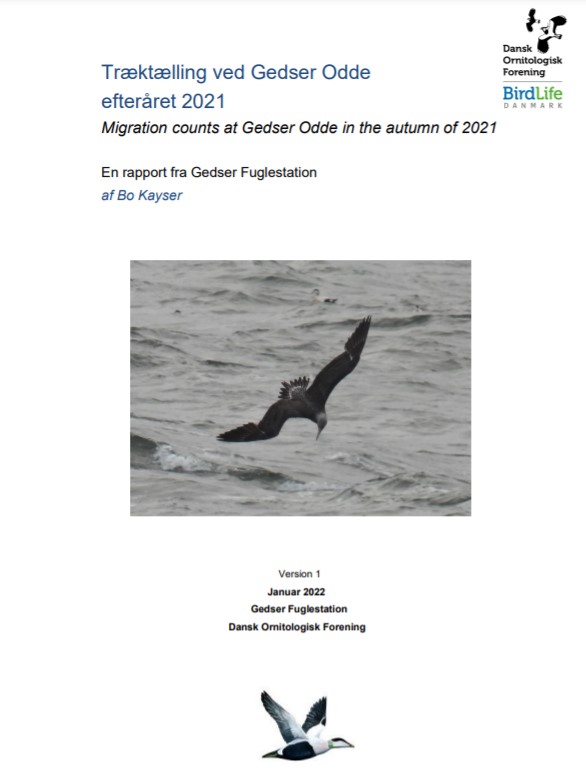 Dansk
Ornitologisk
Forening

BirdLife
DANMARK

Træktælling ved Gedser Odde
efteråret 2021

Migration counts at Gedser Odde in the autumn of 2021

En rapport fra Gedser Fuglestation

af Bo Kayser

Version 1
Januar 2022
Gedser Fuglestation
Dansk Ornitologisk Forening